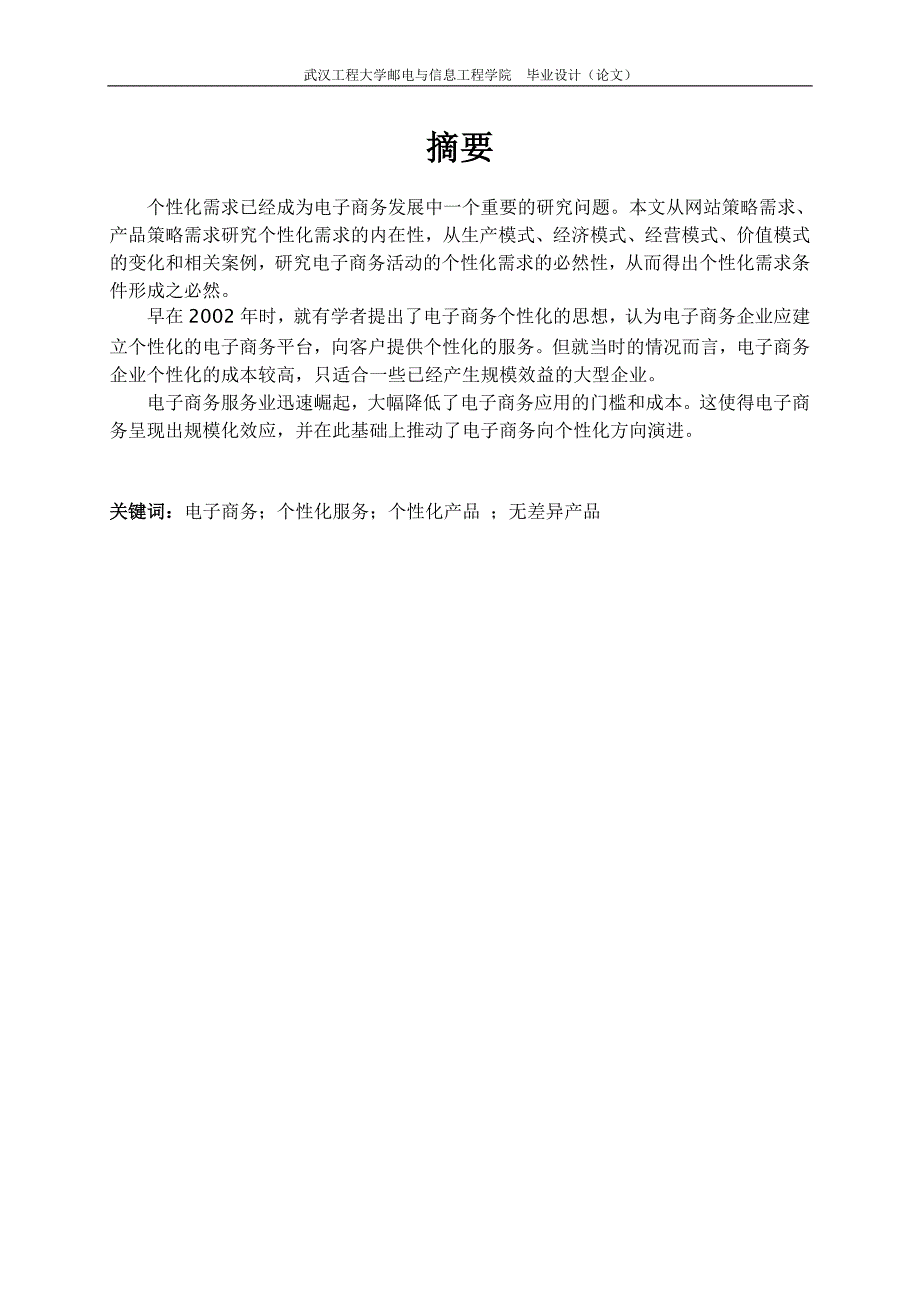 武汉工程大学邮电与信息工程学院　毕业设计（论文）

摘要

个性化需求已经成为电子商务发展中一个重要的研究问题。本文从网站策略需求、产品策略需求研究个性化需求的内在性，从生产模式、经济模式、经营模式、价值模式的变化和相关案例，研究电子商务活动的个性化需求的必然性，从而得出个性化需求条件形成之必然。

早在 2002 年时，就有学者提出了电子商务个性化的思想，认为电子商务企业应建立个性化的电子商务平台，向客户提供个性化的服务。但就当时的情况而言，电子商务企业个性化的成本较高，只适合一些已经产生规模效益的大型企业。

电子商务服务业迅速崛起，大幅降低了电子商务应用的门槛和成本。这使得电子商务呈现出规模化效应，并在此基础上推动了电子商务向个性化方向演进。

关键词：电子商务；个性化服务；个性化产品 ；无差异产品